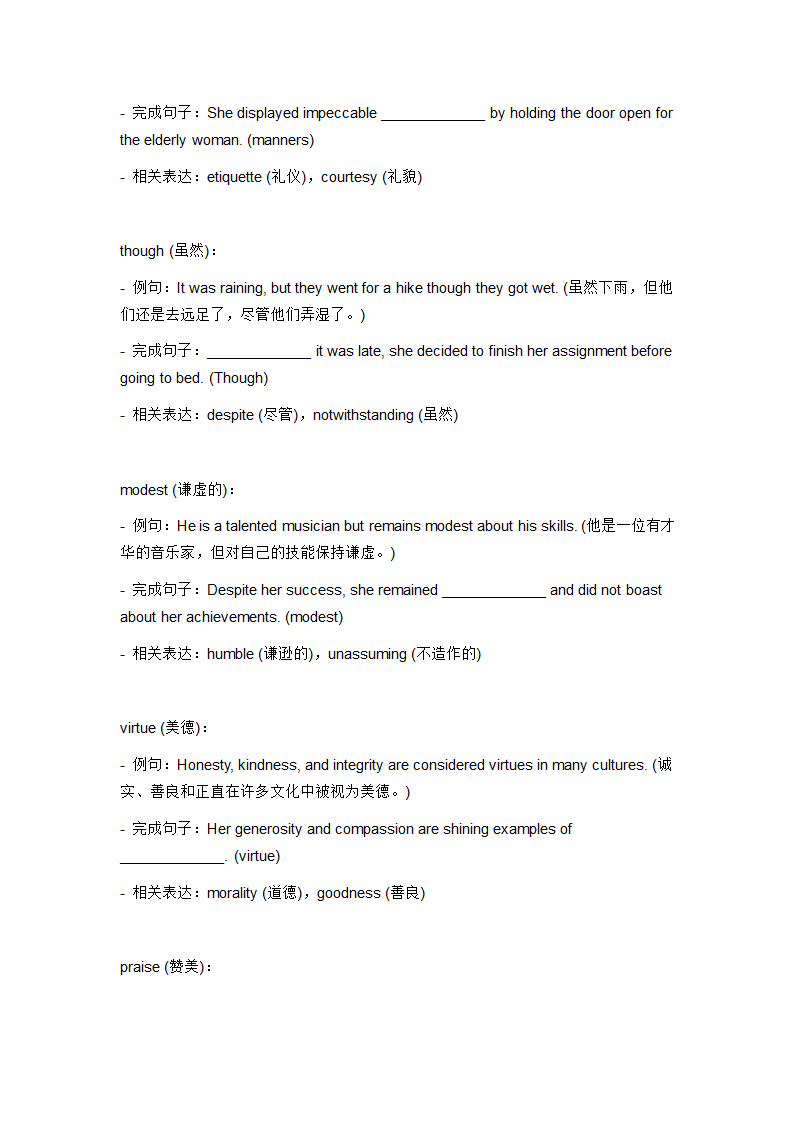 - 完成句子：She displayed impeccable _____________ by holding the door open for the elderly woman. (manners)

- 相关表达：etiquette (礼仪)，courtesy (礼貌)

though (虽然)：

- 例句：It was raining, but they went for a hike though they got wet. (虽然下雨，但他们还是去远足了，尽管他们弄湿了。)

- 完成句子：_____________ it was late, she decided to finish her assignment before going to bed. (Though)

- 相关表达：despite (尽管)，notwithstanding (虽然)

modest (谦虚的)：

- 例句：He is a talented musician but remains modest about his skills. (他是一位有才华的音乐家，但对自己的技能保持谦虚。)

- 完成句子：Despite her success, she remained _____________ and did not boast about her achievements. (modest)

- 相关表达：humble (谦逊的)，unassuming (不造作的)

virtue (美德)：

- 例句：Honesty, kindness, and integrity are considered virtues in many cultures. (诚实、善良和正直在许多文化中被视为美德。)

- 完成句子：Her generosity and compassion are shining examples of _____________. (virtue)

- 相关表达：morality (道德)，goodness (善良)

praise (赞美)：